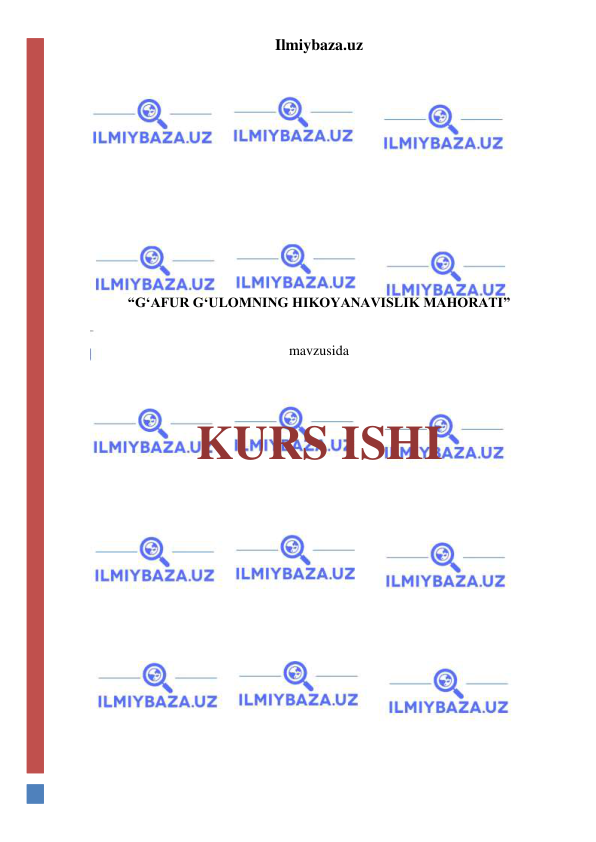 Ilmiybaza.uz

ILMIYBAZA.UZ ILMIYBAZA.UZ ILMIYBAZA.UZ

ILMIYBAZA.UZ ILMIYBAZA.UZ ILMIYBAZA.UZ

“G‘AFUR G‘ULOMNING HIKOYANAVISLIK MAHORATI”

mavzusida

ILMIYBAZA.UZ ILMIYBAZA.UZ ILMIYBAZA.UZ

KURS ISHI

ILMIYBAZA.UZ ILMIYBAZA.UZ ILMIYBAZA.UZ

ILMIYBAZA.UZ ILMIYBAZA.UZ ILMIYBAZA.UZ